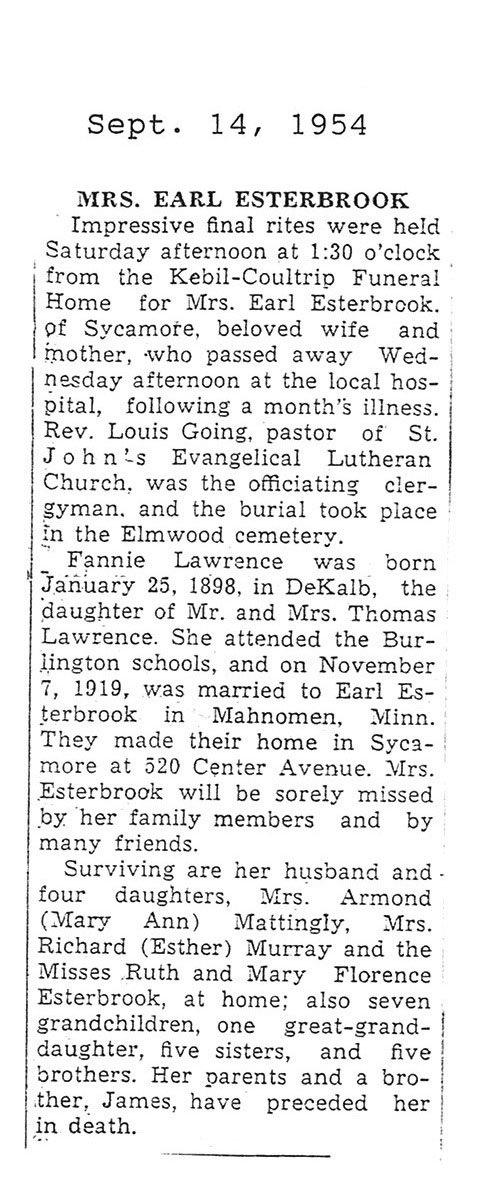 Sept. 14, 1954

MRS. EARL ESTERBROOK

Impressive final rites were held Saturday afternoon at 1:30 o'clock from the Kebil-Coultrip Funeral Home for Mrs. Earl Esterbrook. of Sycamore, beloved wife and mother, who passed away Wednesday afternoon at the local hospital, following a month's illness. Rev. Louis Going, pastor of St. John's Evangelical Lutheran Church, was the officiating clergyman, and the burial took place in the Elmwood cemetery.

Fannie Lawrence was born January 25, 1898, in DeKalb, the daughter of Mr. and Mrs. Thomas Lawrence. She attended the Burlington schools, and on November 7, 1919, was married to Earl Esterbrook in Mahnomen, Minn. They made their home in Sycamore at 520 Center Avenue. Mrs. Esterbrook will be sorely missed by her family members and by many friends.

Surviving are her husband and four daughters, Mrs. Armond (Mary Ann) Mattingly, Mrs. Richard (Esther) Murray and the Misses Ruth and Mary Florence Esterbrook, at home; also seven grandchildren, one great-granddaughter, five sisters, and five brothers. Her parents and a brother, James, have preceded her in death.